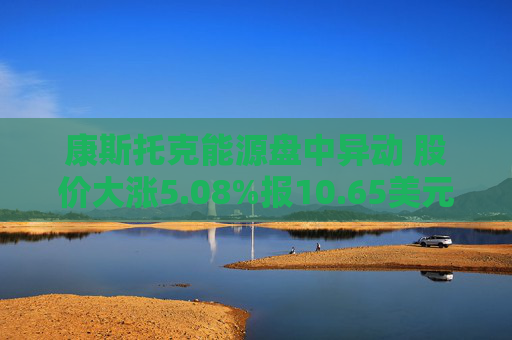 康斯托克能源盘中异动 股价大涨5.08%报10.65美元